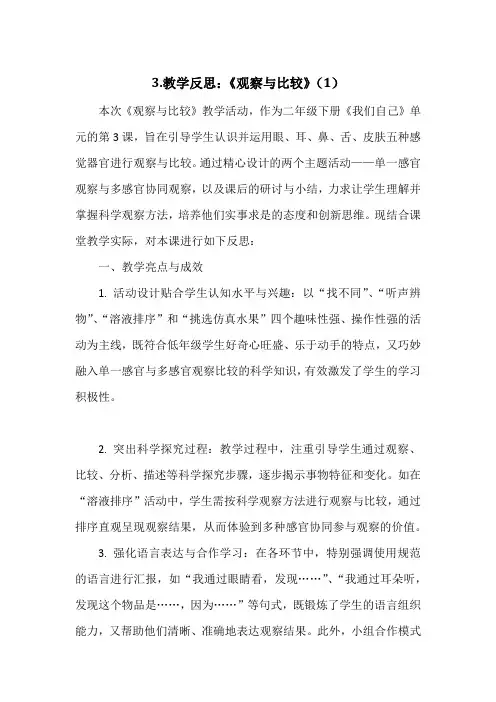 3.教学反思：《观察与比较》（1）

本次《观察与比较》教学活动，作为二年级下册《我们自己》单元的第3课，旨在引导学生认识并运用眼、耳、鼻、舌、皮肤五种感觉器官进行观察与比较。通过精心设计的两个主题活动——单一感官观察与多感官协同观察，以及课后的研讨与小结，力求让学生理解并掌握科学观察方法，培养他们实事求是的态度和创新思维。现结合课堂教学实际，对本课进行如下反思：

一、教学亮点与成效

1. 活动设计贴合学生认知水平与兴趣：以“找不同”、“听声辨物”、“溶液排序”和“挑选仿真水果”四个趣味性强、操作性强的活动为主线，既符合低年级学生好奇心旺盛、乐于动手的特点，又巧妙融入单一感官与多感官观察比较的科学知识，有效激发了学生的学习积极性。

2. 突出科学探究过程：教学过程中，注重引导学生通过观察、比较、分析、描述等科学探究步骤，逐步揭示事物特征和变化。如在“溶液排序”活动中，学生需按科学观察方法进行观察与比较，通过排序直观呈现观察结果，从而体验到多种感官协同参与观察的价值。

3. 强化语言表达与合作学习：在各环节中，特别强调使用规范的语言进行汇报，如“我通过眼睛看，发现……”、“我通过耳朵听，发现这个物品是……，因为……”等句式，既锻炼了学生的语言组织能力，又帮助他们清晰、准确地表达观察结果。此外，小组合作模式